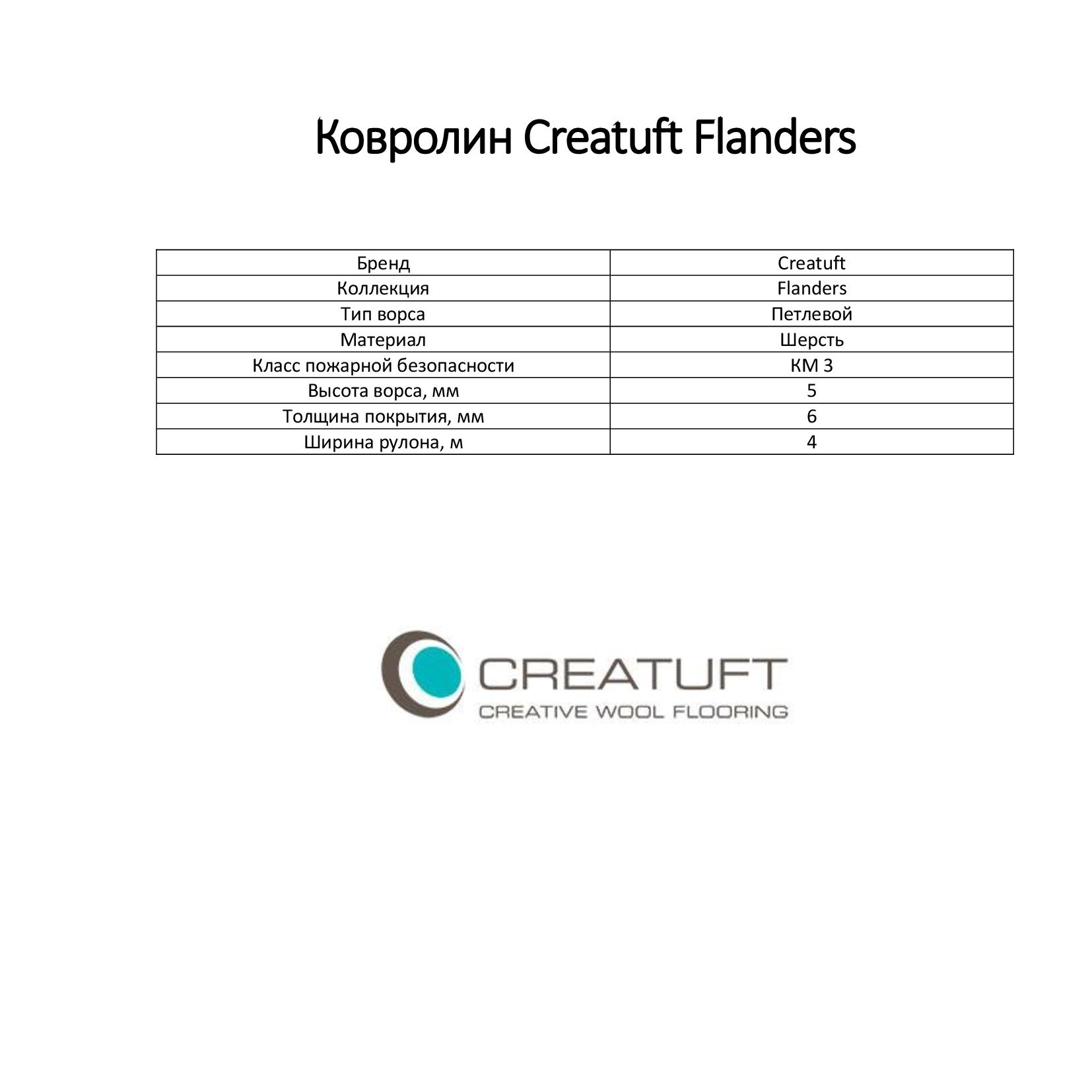 Ковролин Creatuft Flanders

| Бренд | Creatuft |
|---|---|
| Коллекция | Flanders |
| Тип ворса | Петлевой |
| Материал | Шерсть |
| Класс пожарной безопасности | КМ 3 |
| Высота ворса, мм | 5 |
| Толщина покрытия, мм | 6 |
| Ширина рулона, м | 4 |

CREATUFT
CREATIVE WOOL FLOORING